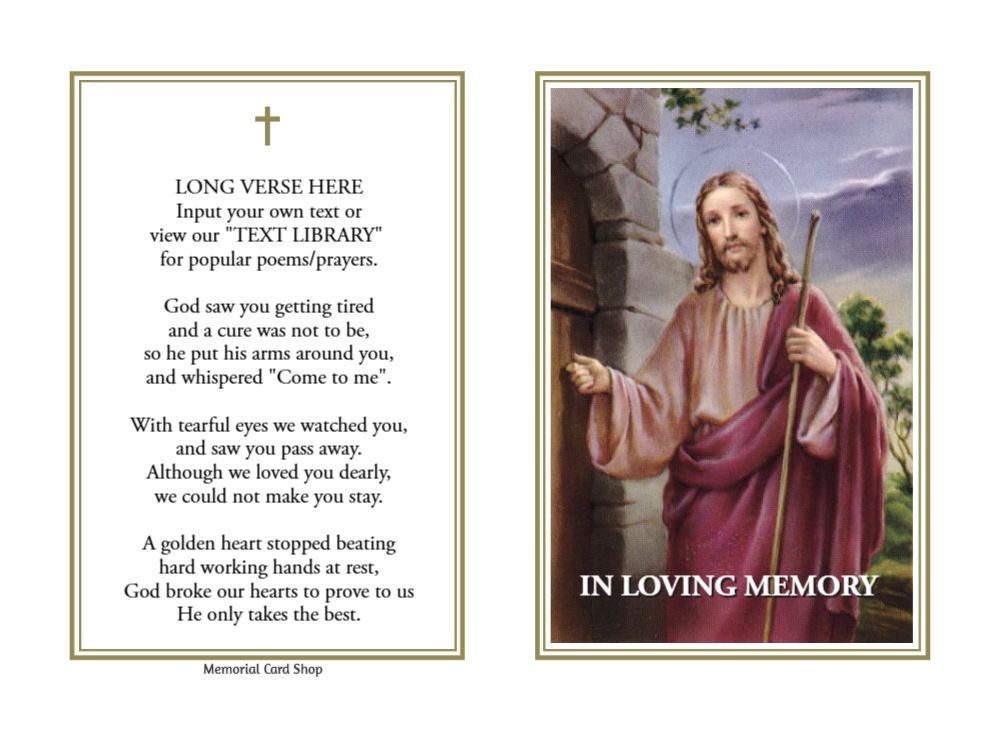 LONG VERSE HERE
Input your own text or
view our "TEXT LIBRARY"
for popular poems/prayers.

God saw you getting tired
and a cure was not to be,
so he put his arms around you,
and whispered "Come to me".

With tearful eyes we watched you,
and saw you pass away.
Although we loved you dearly,
we could not make you stay.

A golden heart stopped beating
hard working hands at rest,
God broke our hearts to prove to us
He only takes the best.

Memorial Card Shop

IN LOVING MEMORY